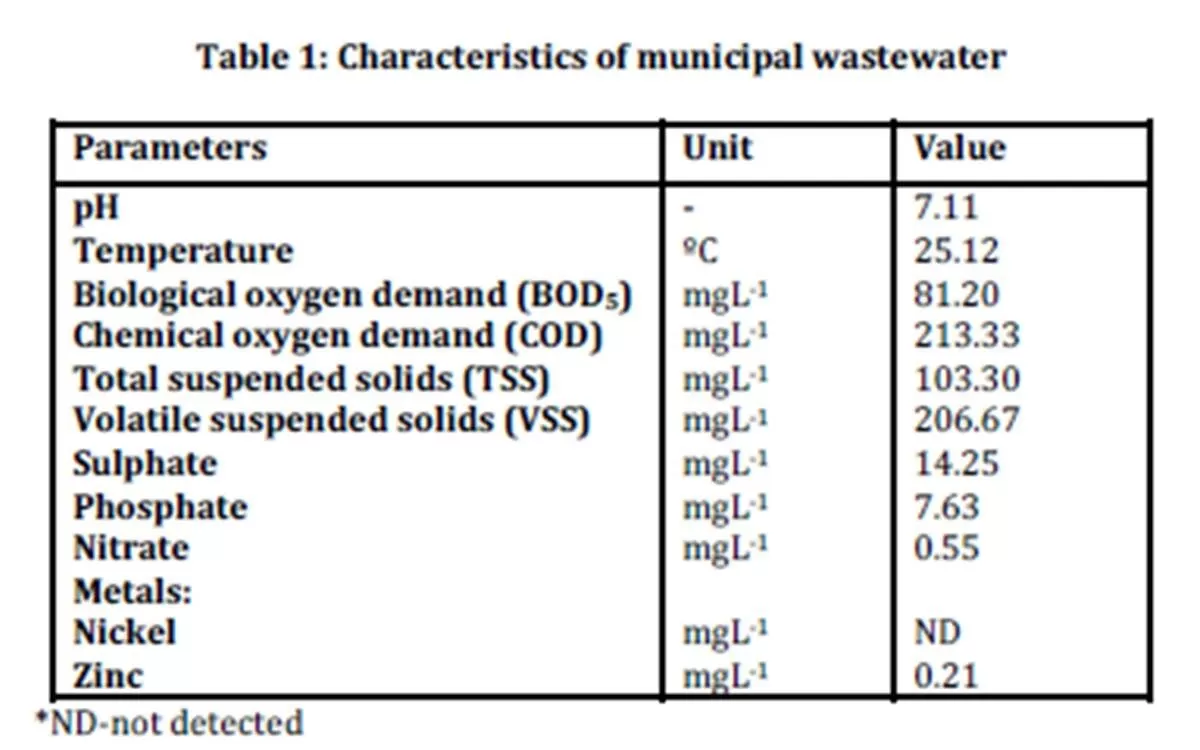 Table 1: Characteristics of municipal wastewater

| Parameters | Unit | Value |
|---|---|---|
| pH | - | 7.11 |
| Temperature | ºC | 25.12 |
| Biological oxygen demand ($BOD_5$) | $mgL^{-1}$ | 81.20 |
| Chemical oxygen demand (COD) | $mgL^{-1}$ | 213.33 |
| Total suspended solids (TSS) | $mgL^{-1}$ | 103.30 |
| Volatile suspended solids (VSS) | $mgL^{-1}$ | 206.67 |
| Sulphate | $mgL^{-1}$ | 14.25 |
| Phosphate | $mgL^{-1}$ | 7.63 |
| Nitrate | $mgL^{-1}$ | 0.55 |
| Metals: | | |
| Nickel | $mgL^{-1}$ | ND |
| Zinc | $mgL^{-1}$ | 0.21 |

*ND-not detected